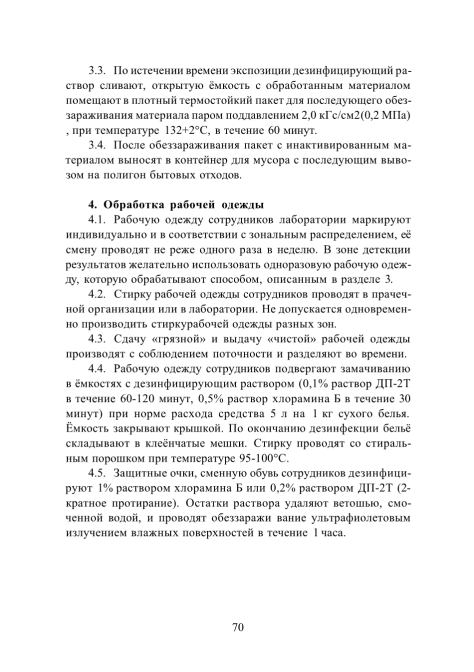 3.3. По истечении времени экспозиции дезинфицирующий раствор сливают, открытую ёмкость с обработанным материалом помещают в плотный термостойкий пакет для последующего обеззараживания материала паром поддавлением 2,0 кГс/см2(0,2 МПа) , при температуре 132+2°С, в течение 60 минут.

3.4. После обеззараживания пакет с инактивированным материалом выносят в контейнер для мусора с последующим вывозом на полигон бытовых отходов.

4. Обработка рабочей одежды

4.1. Рабочую одежду сотрудников лаборатории маркируют индивидуально и в соответствии с зональным распределением, её смену проводят не реже одного раза в неделю. В зоне детекции результатов желательно использовать одноразовую рабочую одежду, которую обрабатывают способом, описанным в разделе 3.

4.2. Стирку рабочей одежды сотрудников проводят в прачечной организации или в лаборатории. Не допускается одновременно производить стиркурабочей одежды разных зон.

4.3. Сдачу «грязной» и выдачу «чистой» рабочей одежды производят с соблюдением поточности и разделяют во времени.

4.4. Рабочую одежду сотрудников подвергают замачиванию в ёмкостях с дезинфицирующим раствором (0,1% раствор ДП-2Т в течение 60-120 минут, 0,5% раствор хлорамина Б в течение 30 минут) при норме расхода средства 5 л на 1 кг сухого белья. Ёмкость закрывают крышкой. По окончанию дезинфекции бельё складывают в клеёнчатые мешки. Стирку проводят со стиральным порошком при температуре 95-100°С.

4.5. Защитные очки, сменную обувь сотрудников дезинфицируют 1% раствором хлорамина Б или 0,2% раствором ДП-2Т (2-кратное протирание). Остатки раствора удаляют ветошью, смоченной водой, и проводят обеззаражи вание ультрафиолетовым излучением влажных поверхностей в течение 1 часа.

70